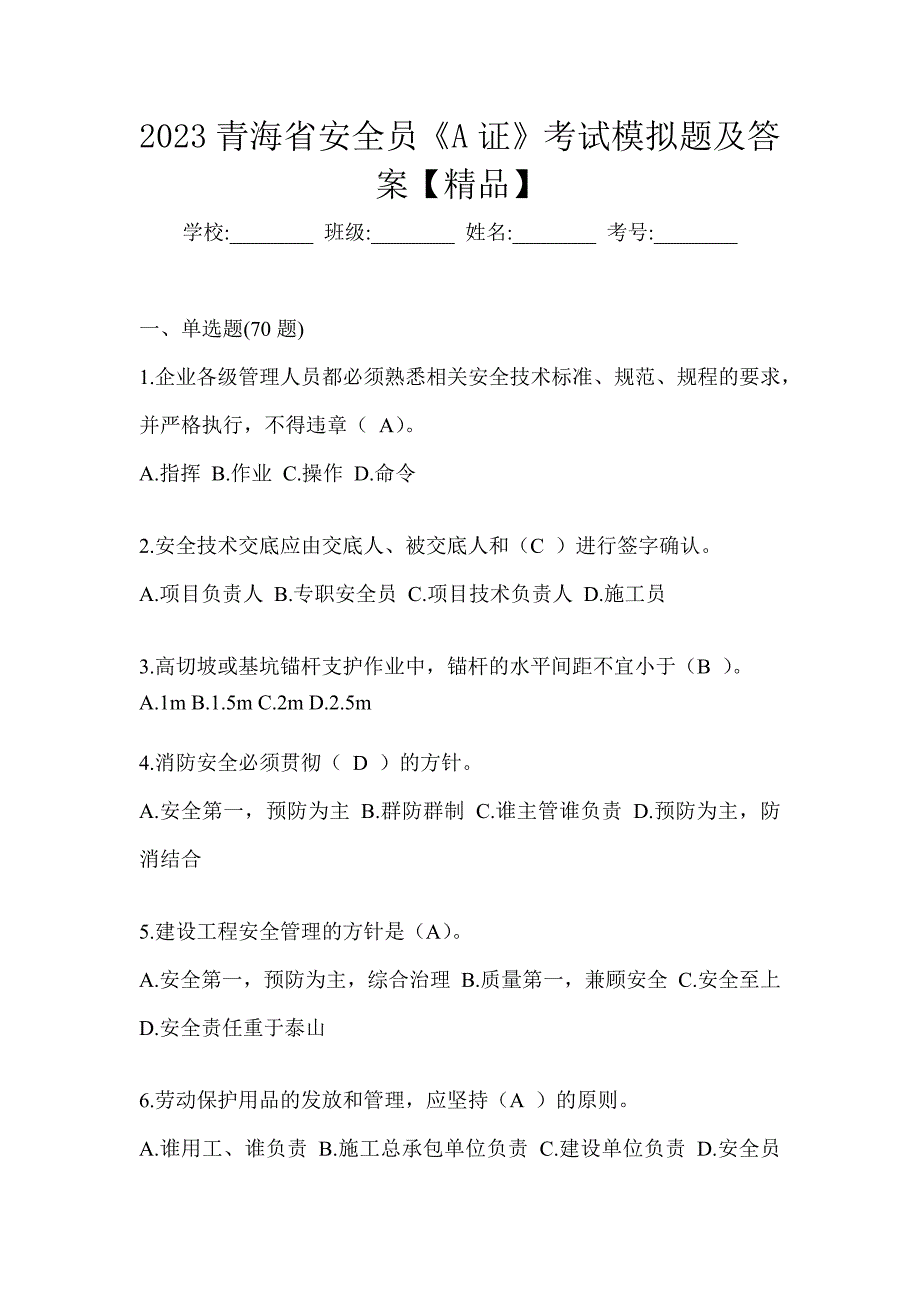 2023 青海省安全员《A 证》考试模拟题及答案【精品】

学校:________ 班级:________ 姓名:________ 考号:________

一、单选题(70 题)

1.企业各级管理人员都必须熟悉相关安全技术标准、规范、规程的要求，并严格执行，不得违章（ A）。

A.指挥 B.作业 C.操作 D.命令

2.安全技术交底应由交底人、被交底人和（C ）进行签字确认。

A.项目负责人 B.专职安全员 C.项目技术负责人 D.施工员

3.高切坡或基坑锚杆支护作业中，锚杆的水平间距不宜小于（B ）。

A.1m B.1.5m C.2m D.2.5m

4.消防安全必须贯彻（ D ）的方针。

A.安全第一，预防为主 B.群防群制 C.谁主管谁负责 D.预防为主，防消结合

5.建设工程安全管理的方针是（A)。

A.安全第一，预防为主，综合治理 B.质量第一，兼顾安全 C.安全至上 D.安全责任重于泰山

6.劳动保护用品的发放和管理，应坚持（A ）的原则。

A.谁用工、谁负责 B.施工总承包单位负责 C.建设单位负责 D.安全员